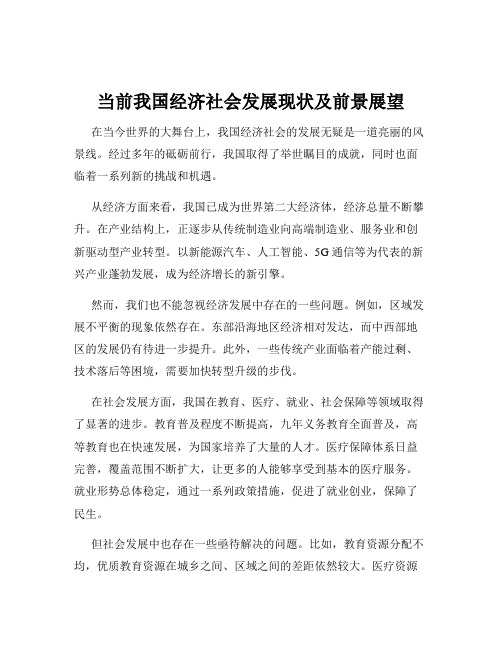 当前我国经济社会发展现状及前景展望

在当今世界的大舞台上，我国经济社会的发展无疑是一道亮丽的风景线。经过多年的砥砺前行，我国取得了举世瞩目的成就，同时也面临着一系列新的挑战和机遇。

从经济方面来看，我国已成为世界第二大经济体，经济总量不断攀升。在产业结构上，正逐步从传统制造业向高端制造业、服务业和创新驱动型产业转型。以新能源汽车、人工智能、5G 通信等为代表的新兴产业蓬勃发展，成为经济增长的新引擎。

然而，我们也不能忽视经济发展中存在的一些问题。例如，区域发展不平衡的现象依然存在。东部沿海地区经济相对发达，而中西部地区的发展仍有待进一步提升。此外，一些传统产业面临着产能过剩、技术落后等困境，需要加快转型升级的步伐。

在社会发展方面，我国在教育、医疗、就业、社会保障等领域取得了显著的进步。教育普及程度不断提高，九年义务教育全面普及，高等教育也在快速发展，为国家培养了大量的人才。医疗保障体系日益完善，覆盖范围不断扩大，让更多的人能够享受到基本的医疗服务。就业形势总体稳定，通过一系列政策措施，促进了就业创业，保障了民生。

但社会发展中也存在一些亟待解决的问题。比如，教育资源分配不均，优质教育资源在城乡之间、区域之间的差距依然较大。医疗资源